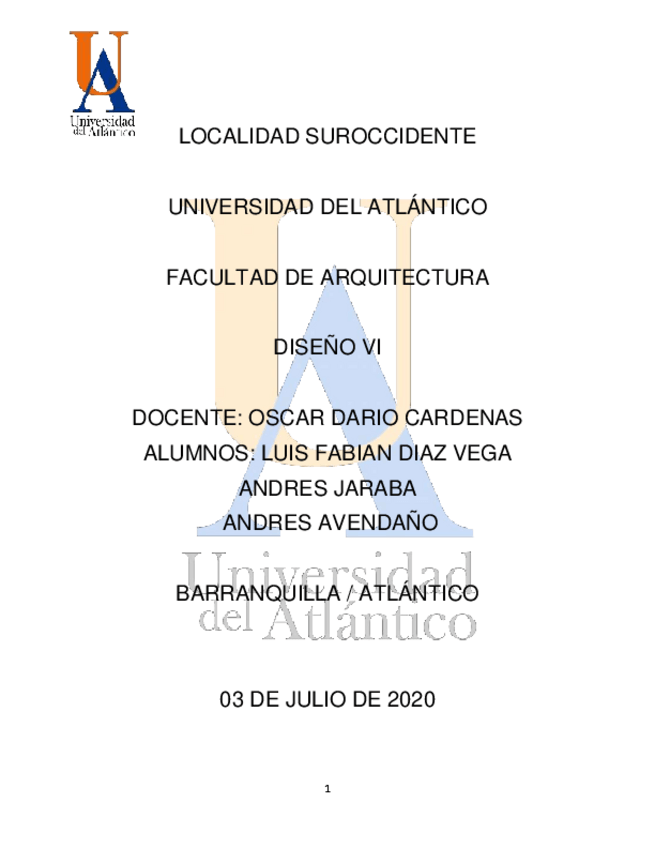 Universidad del Atlántico

LOCALIDAD SUROCCIDENTE

UNIVERSIDAD DEL ATLÁNTICO

FACULTAD DE ARQUITECTURA

DISEÑO VI

DOCENTE: OSCAR DARIO CARDENAS
ALUMNOS: LUIS FABIAN DIAZ VEGA
ANDRES JARABA
ANDRES AVENDAÑO

Universidad del Atlántico

BARRANQUILLA / ATLÁNTICO

03 DE JULIO DE 2020

1